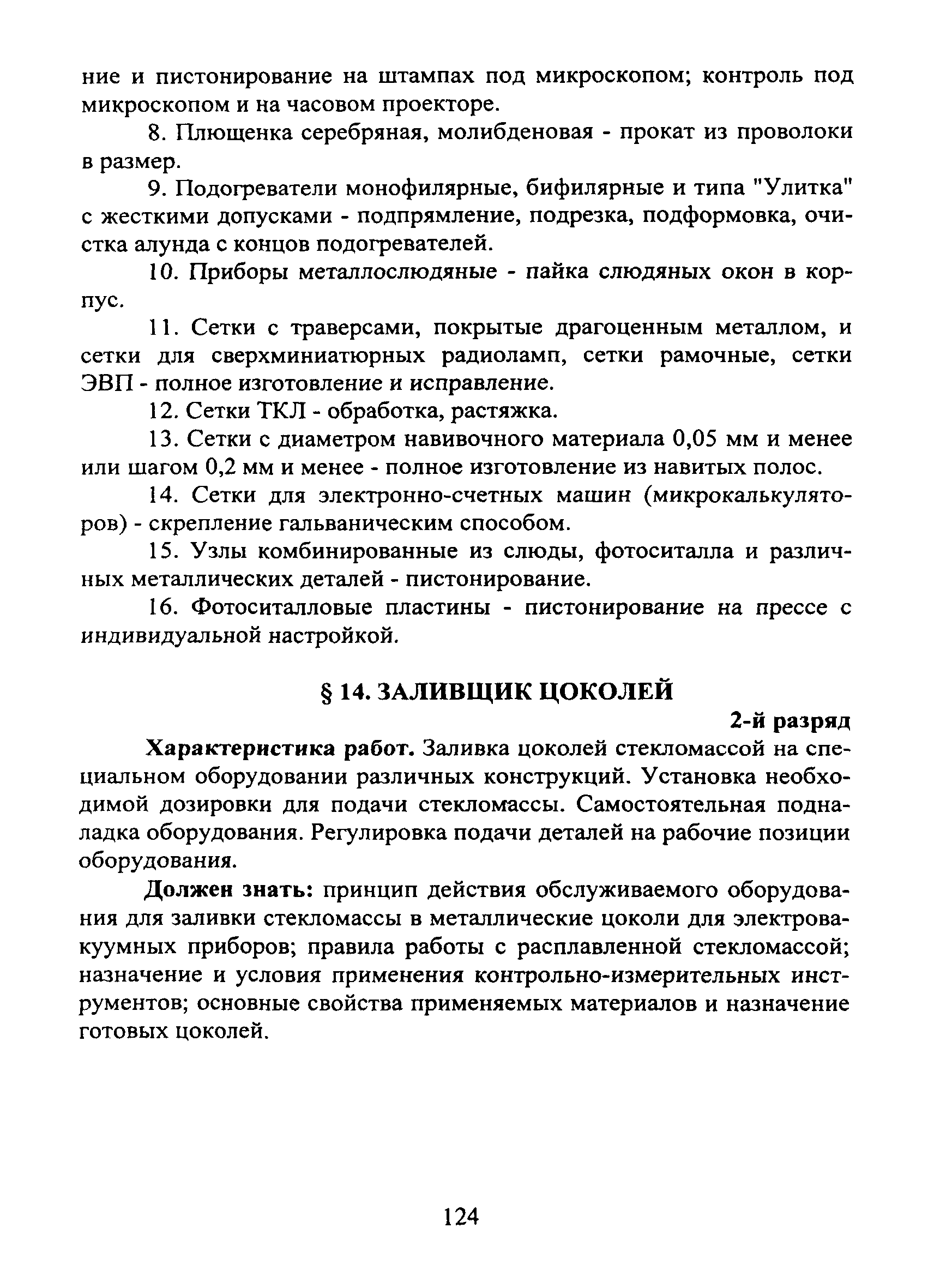 ние и пистонирование на штампах под микроскопом; контроль под микроскопом и на часовом проекторе.

8. Плющенка серебряная, молибденовая - прокат из проволоки в размер.

9. Подогреватели монофилярные, бифилярные и типа "Улитка" с жесткими допусками - подпрямление, подрезка, подформовка, очистка алунда с концов подогревателей.

10. Приборы металлослюдяные - пайка слюдяных окон в корпус.

11. Сетки с траверсами, покрытые драгоценным металлом, и сетки для сверхминиатюрных радиоламп, сетки рамочные, сетки ЭВП - полное изготовление и исправление.

12. Сетки ТКЛ - обработка, растяжка.

13. Сетки с диаметром навивочного материала 0,05 мм и менее или шагом 0,2 мм и менее - полное изготовление из навитых полос.

14. Сетки для электронно-счетных машин (микрокалькуляторов) - скрепление гальваническим способом.

15. Узлы комбинированные из слюды, фотоситалла и различных металлических деталей - пистонирование.

16. Фотоситалловые пластины - пистонирование на прессе с индивидуальной настройкой.

§ 14. ЗАЛИВЩИК ЦОКОЛЕЙ

2-й разряд

Характеристика работ. Заливка цоколей стекломассой на специальном оборудовании различных конструкций. Установка необходимой дозировки для подачи стекломассы. Самостоятельная подналадка оборудования. Регулировка подачи деталей на рабочие позиции оборудования.

Должен знать: принцип действия обслуживаемого оборудования для заливки стекломассы в металлические цоколи для электровакуумных приборов; правила работы с расплавленной стекломассой; назначение и условия применения контрольно-измерительных инструментов; основные свойства применяемых материалов и назначение готовых цоколей.

124